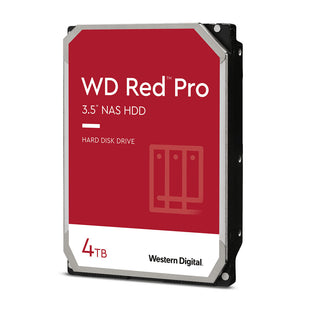 WD Red™ Pro
3.5" NAS HDD

HARD DISK DRIVE

4TB

Western Digital.